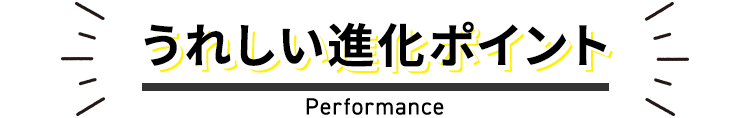 うれしい進化ポイント

Performance